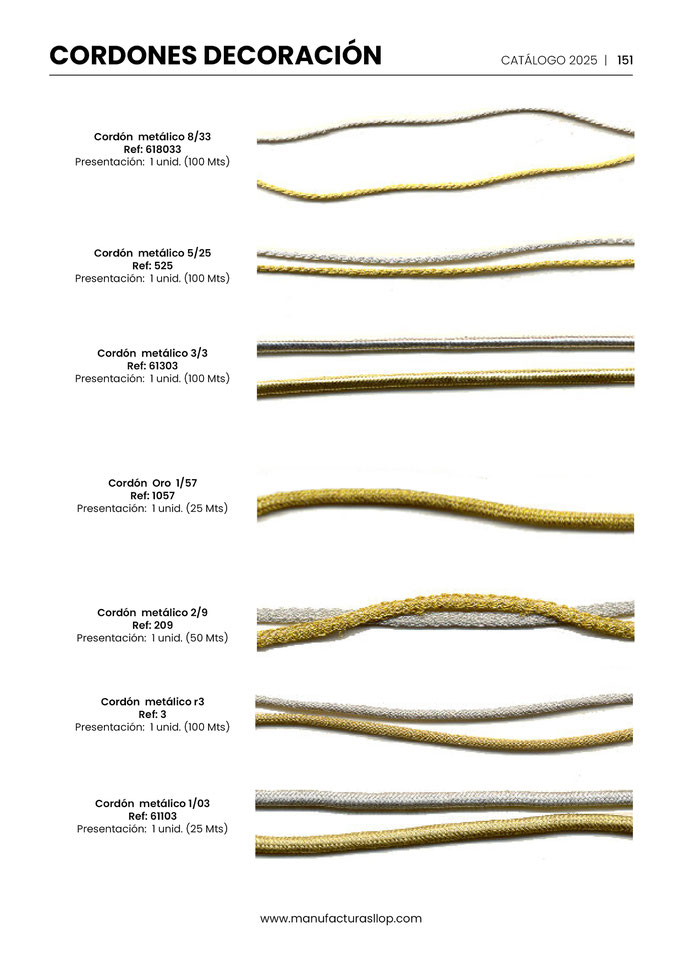 CORDONES DECORACIÓN

CATÁLOGO 2025 | 151

Cordón metálico 8/33
Ref: 618033
Presentación: 1 unid. (100 Mts)

Cordón metálico 5/25
Ref: 525
Presentación: 1 unid. (100 Mts)

Cordón metálico 3/3
Ref: 61303
Presentación: 1 unid. (100 Mts)

Cordón Oro 1/57
Ref: 1057
Presentación: 1 unid. (25 Mts)

Cordón metálico 2/9
Ref: 209
Presentación: 1 unid. (50 Mts)

Cordón metálico r3
Ref: 3
Presentación: 1 unid. (100 Mts)

Cordón metálico 1/03
Ref: 61103
Presentación: 1 unid. (25 Mts)

www.manufacturasllop.com